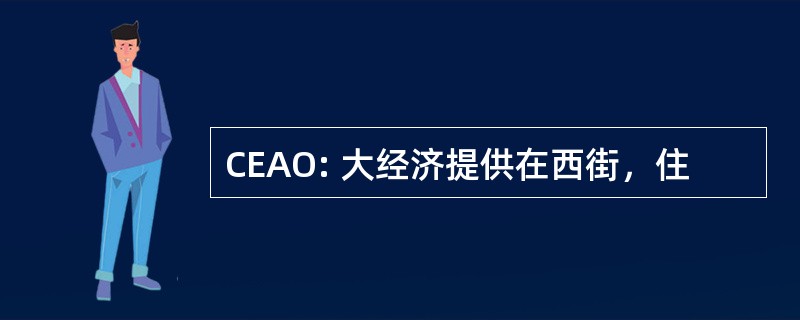 CEAO: 大经济提供在西街，住